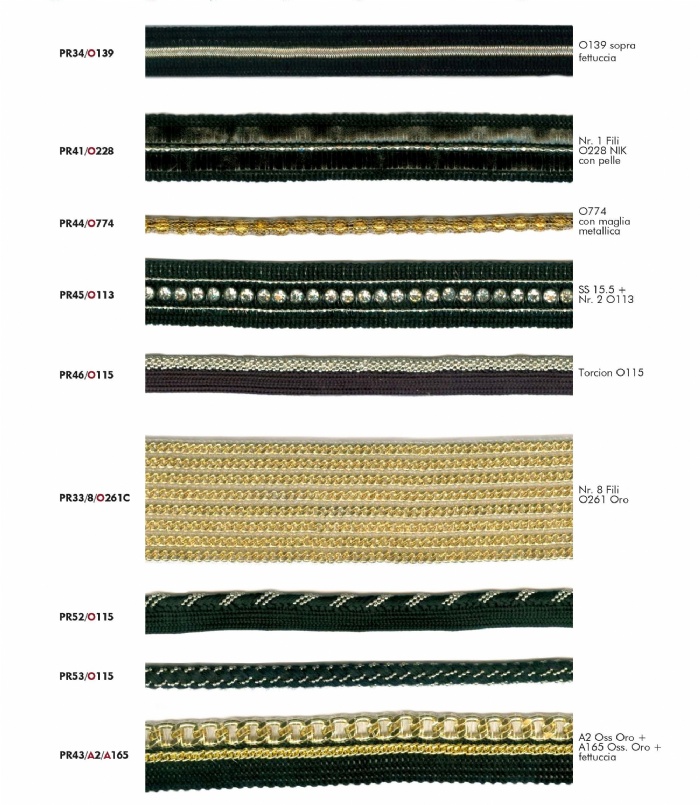 PR34/O139

O139 sopra fettuccia

PR41/O228

Nr. 1 Fili O228 NIK con pelle

PR44/O774

O774 con maglia metallica

PR45/O113

SS 15.5 + Nr. 2 O113

PR46/O115

Torcion O115

PR33/8/O261C

Nr. 8 Fili O261 Oro

PR52/O115

PR53/O115

PR43/A2/A165

A2 Oss Oro + A165 Oss. Oro + fettuccia